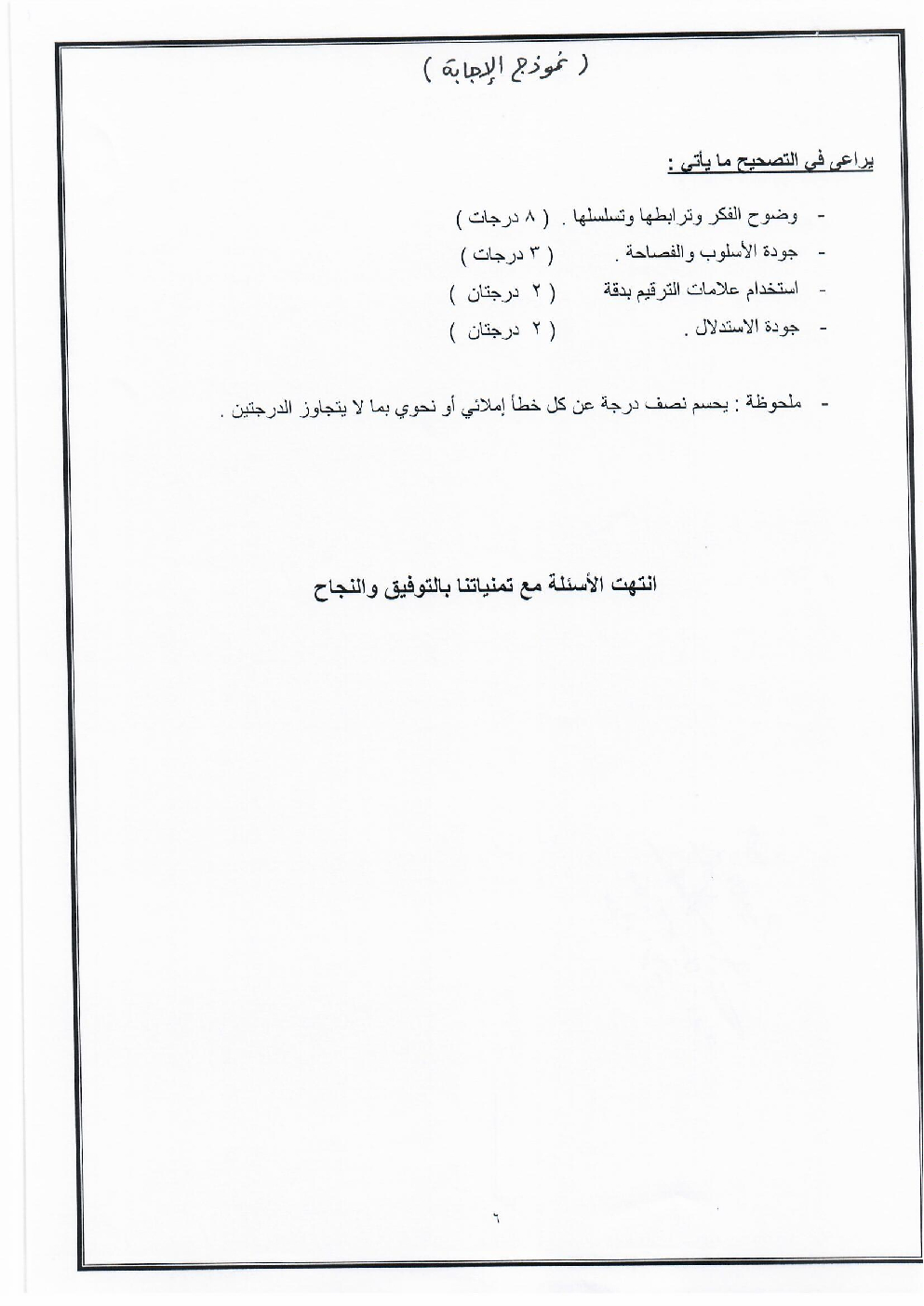 ( نموذج الإجابة )

يراعى في التصحيح ما يأتي :

- وضوح الفكر وترابطها وتسلسلها . ( ٨ درجات )
- جودة الأسلوب والفصاحة . ( ٣ درجات )
- استخدام علامات الترقيم بدقة ( ٢ درجتان )
- جودة الاستدلال . ( ٢ درجتان )

- ملحوظة : يحسم نصف درجة عن كل خطأ إملائي أو نحوي بما لا يتجاوز الدرجتين .

انتهت الأسئلة مع تمنياتنا بالتوفيق والنجاح

٦